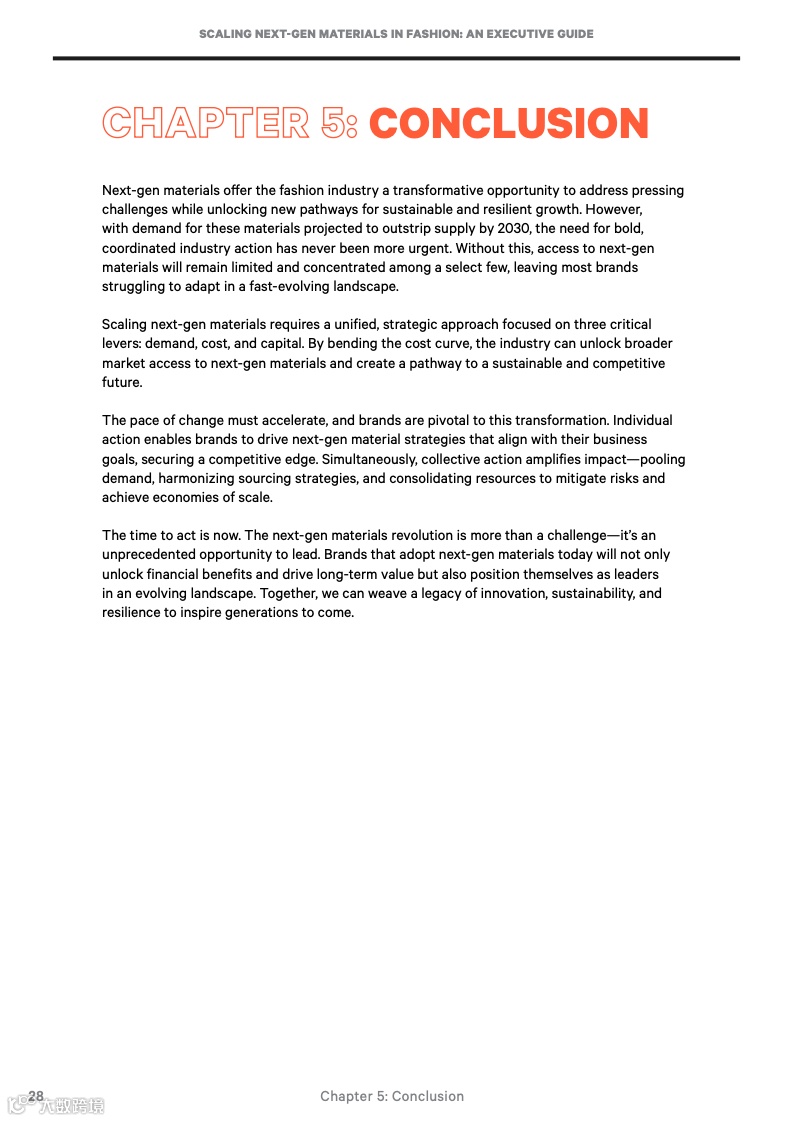 SCALING NEXT-GEN MATERIALS IN FASHION: AN EXECUTIVE GUIDE

CHAPTER 5: CONCLUSION

Next-gen materials offer the fashion industry a transformative opportunity to address pressing challenges while unlocking new pathways for sustainable and resilient growth. However, with demand for these materials projected to outstrip supply by 2030, the need for bold, coordinated industry action has never been more urgent. Without this, access to next-gen materials will remain limited and concentrated among a select few, leaving most brands struggling to adapt in a fast-evolving landscape.

Scaling next-gen materials requires a unified, strategic approach focused on three critical levers: demand, cost, and capital. By bending the cost curve, the industry can unlock broader market access to next-gen materials and create a pathway to a sustainable and competitive future.

The pace of change must accelerate, and brands are pivotal to this transformation. Individual action enables brands to drive next-gen material strategies that align with their business goals, securing a competitive edge. Simultaneously, collective action amplifies impact—pooling demand, harmonizing sourcing strategies, and consolidating resources to mitigate risks and achieve economies of scale.

The time to act is now. The next-gen materials revolution is more than a challenge—it's an unprecedented opportunity to lead. Brands that adopt next-gen materials today will not only unlock financial benefits and drive long-term value but also position themselves as leaders in an evolving landscape. Together, we can weave a legacy of innovation, sustainability, and resilience to inspire generations to come.

28 六数跨境

Chapter 5: Conclusion